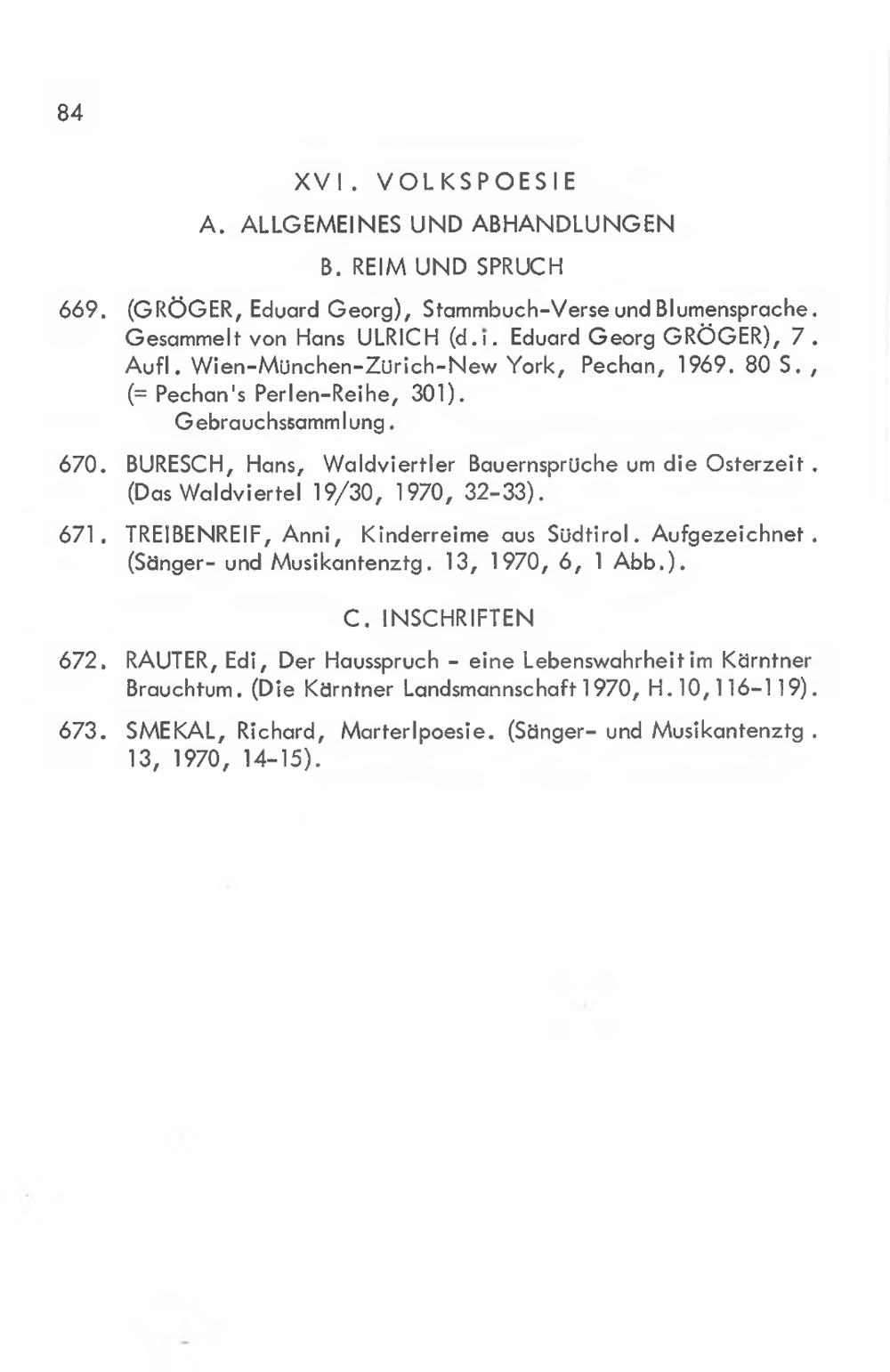 84

XVI. VOLKSPOESIE

A. ALLGEMEINES UND ABHANDLUNGEN

B. REIM UND SPRUCH

669. (GRÖGER, Eduard Georg), Stammbuch-Verse und Blumensprache. Gesammelt von Hans ULRICH (d.i. Eduard Georg GRÖGER), 7. Aufl. Wien-München-Zürich-New York, Pechan, 1969. 80 S., (= Pechan's Perlen-Reihe, 301).
Gebrauchssammlung.

670. BURESCH, Hans, Waldviertler Bauernsprüche um die Osterzeit. (Das Waldviertel 19/30, 1970, 32-33).

671. TREIBENREIF, Anni, Kinderreime aus Südtirol. Aufgezeichnet. (Sänger- und Musikantenztg. 13, 1970, 6, 1 Abb.).

C. INSCHRIFTEN

672. RAUTER, Edi, Der Hausspruch - eine Lebenswahrheit im Kärntner Brauchtum. (Die Kärntner Landsmannschaft 1970, H.10, 116-119).

673. SMEKAL, Richard, Marterlpoesie. (Sänger- und Musikantenztg. 13, 1970, 14-15).